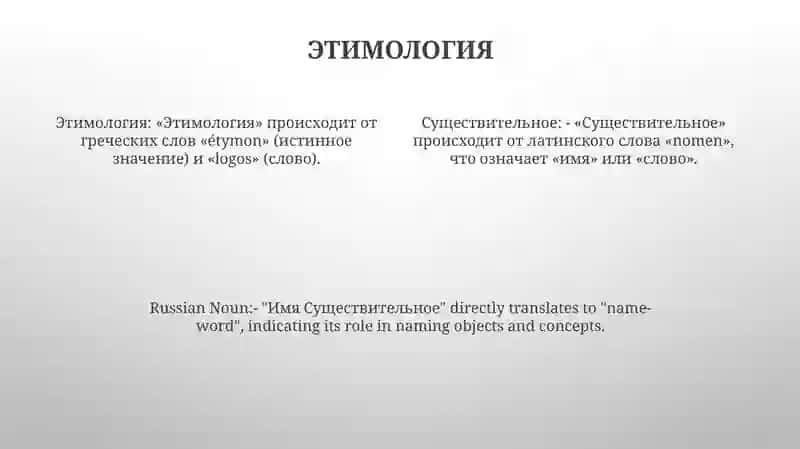 ЭТИМОЛОГИЯ

Этимология: «Этимология» происходит от греческих слов «étymon» (истинное значение) и «logos» (слово).

Существительное: - «Существительное» происходит от латинского слова «nomen», что означает «имя» или «слово».

Russian Noun:- "Имя Существительное" directly translates to "name-word", indicating its role in naming objects and concepts.